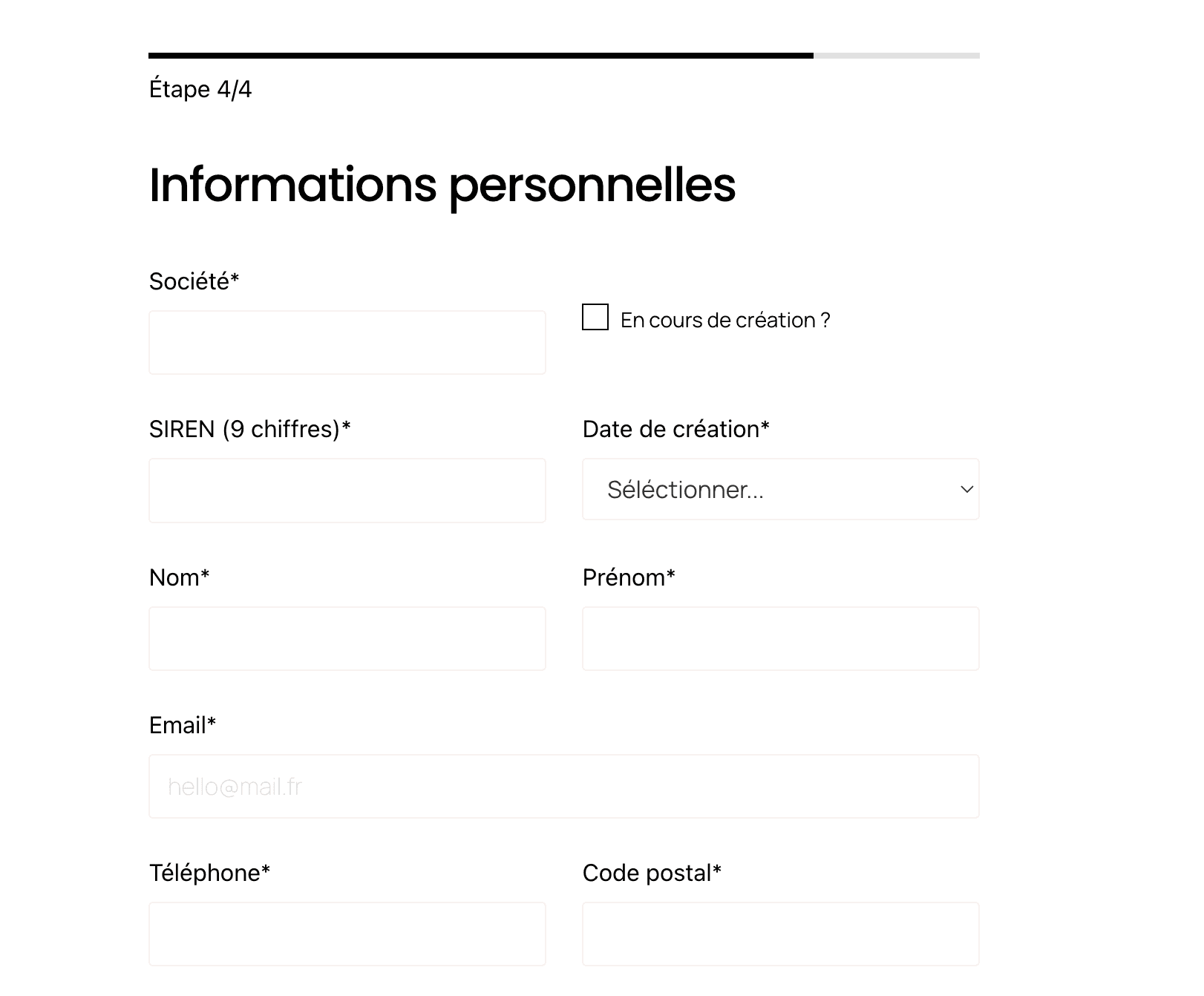 Étape 4/4

Informations personnelles

Société*

En cours de création ?

SIREN (9 chiffres)*

Date de création*

Séléctionner...

Nom*

Prénom*

Email*

hello@mail.fr

Téléphone*

Code postal*